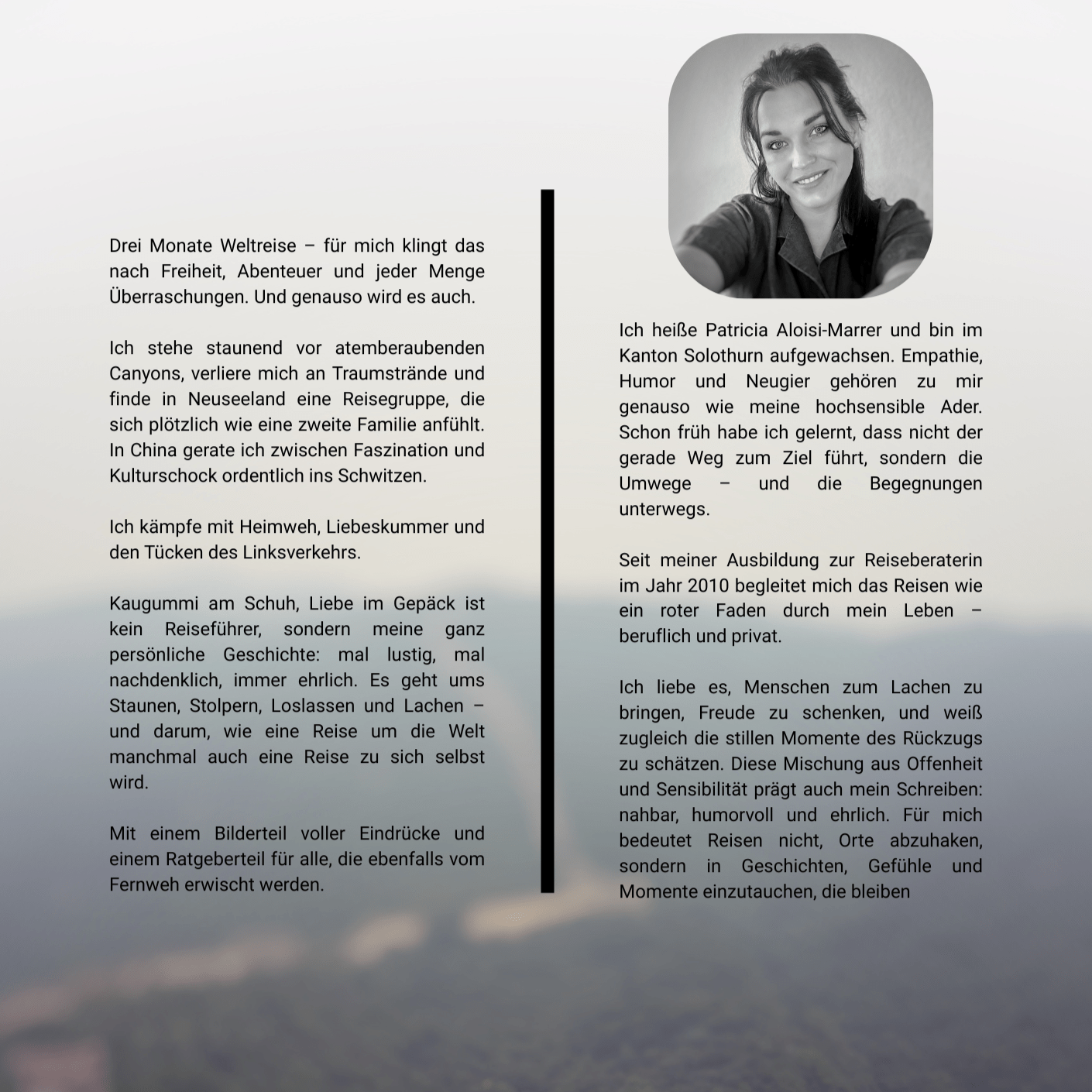 Drei Monate Weltreise – für mich klingt das nach Freiheit, Abenteuer und jeder Menge Überraschungen. Und genauso wird es auch.

Ich stehe staunend vor atemberaubenden Canyons, verliere mich an Traumstrände und finde in Neuseeland eine Reisegruppe, die sich plötzlich wie eine zweite Familie anfühlt. In China gerate ich zwischen Faszination und Kulturschock ordentlich ins Schwitzen.

Ich kämpfe mit Heimweh, Liebeskummer und den Tücken des Linksverkehrs.

Kaugummi am Schuh, Liebe im Gepäck ist kein Reiseführer, sondern meine ganz persönliche Geschichte: mal lustig, mal nachdenklich, immer ehrlich. Es geht ums Staunen, Stolpern, Loslassen und Lachen – und darum, wie eine Reise um die Welt manchmal auch eine Reise zu sich selbst wird.

Mit einem Bilderteil voller Eindrücke und einem Ratgeberteil für alle, die ebenfalls vom Fernweh erwischt werden.

Ich heiße Patricia Aloisi-Marrer und bin im Kanton Solothurn aufgewachsen. Empathie, Humor und Neugier gehören zu mir genauso wie meine hochsensible Ader. Schon früh habe ich gelernt, dass nicht der gerade Weg zum Ziel führt, sondern die Umwege – und die Begegnungen unterwegs.

Seit meiner Ausbildung zur Reiseberaterin im Jahr 2010 begleitet mich das Reisen wie ein roter Faden durch mein Leben – beruflich und privat.

Ich liebe es, Menschen zum Lachen zu bringen, Freude zu schenken, und weiß zugleich die stillen Momente des Rückzugs zu schätzen. Diese Mischung aus Offenheit und Sensibilität prägt auch mein Schreiben: nahbar, humorvoll und ehrlich. Für mich bedeutet Reisen nicht, Orte abzuhaken, sondern in Geschichten, Gefühle und Momente einzutauchen, die bleiben